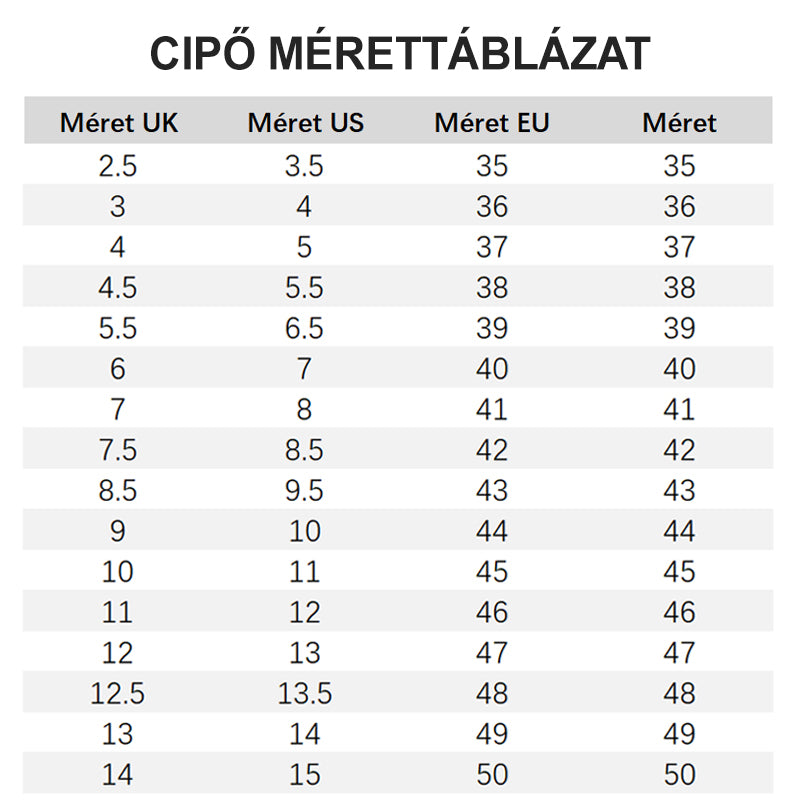 CIPŐ MÉRETTÁBLÁZAT

| Méret UK | Méret US | Méret EU | Méret |
|---|---|---|---|
| 2.5 | 3.5 | 35 | 35 |
| 3 | 4 | 36 | 36 |
| 4 | 5 | 37 | 37 |
| 4.5 | 5.5 | 38 | 38 |
| 5.5 | 6.5 | 39 | 39 |
| 6 | 7 | 40 | 40 |
| 7 | 8 | 41 | 41 |
| 7.5 | 8.5 | 42 | 42 |
| 8.5 | 9.5 | 43 | 43 |
| 9 | 10 | 44 | 44 |
| 10 | 11 | 45 | 45 |
| 11 | 12 | 46 | 46 |
| 12 | 13 | 47 | 47 |
| 12.5 | 13.5 | 48 | 48 |
| 13 | 14 | 49 | 49 |
| 14 | 15 | 50 | 50 |